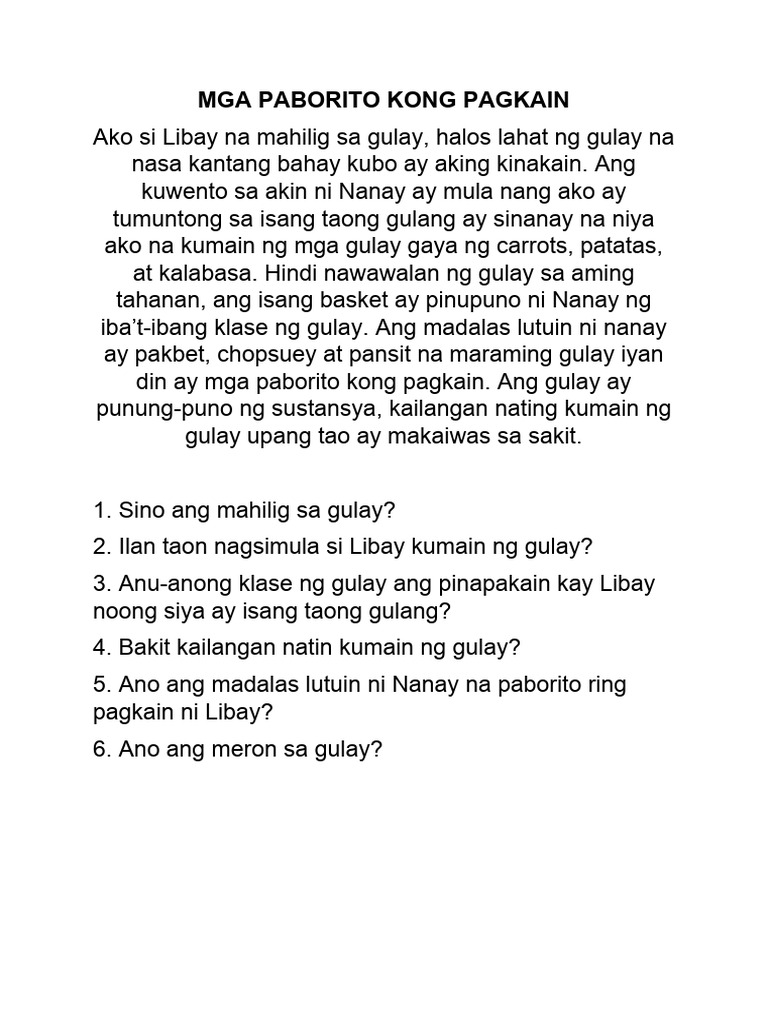 MGA PABORITO KONG PAGKAIN

Ako si Libay na mahilig sa gulay, halos lahat ng gulay na nasa kantang bahay kubo ay aking kinakain. Ang kuwento sa akin ni Nanay ay mula nang ako ay tumuntong sa isang taong gulang ay sinanay na niya ako na kumain ng mga gulay gaya ng carrots, patatas, at kalabasa. Hindi nawawalan ng gulay sa aming tahanan, ang isang basket ay pinupuno ni Nanay ng iba't-ibang klase ng gulay. Ang madalas lutuin ni nanay ay pakbet, chopsuey at pansit na maraming gulay iyan din ay mga paborito kong pagkain. Ang gulay ay punung-puno ng sustansya, kailangan nating kumain ng gulay upang tao ay makaiwas sa sakit.

1. Sino ang mahilig sa gulay?

2. Ilan taon nagsimula si Libay kumain ng gulay?

3. Anu-anong klase ng gulay ang pinapakain kay Libay noong siya ay isang taong gulang?

4. Bakit kailangan natin kumain ng gulay?

5. Ano ang madalas lutuin ni Nanay na paborito ring pagkain ni Libay?

6. Ano ang meron sa gulay?